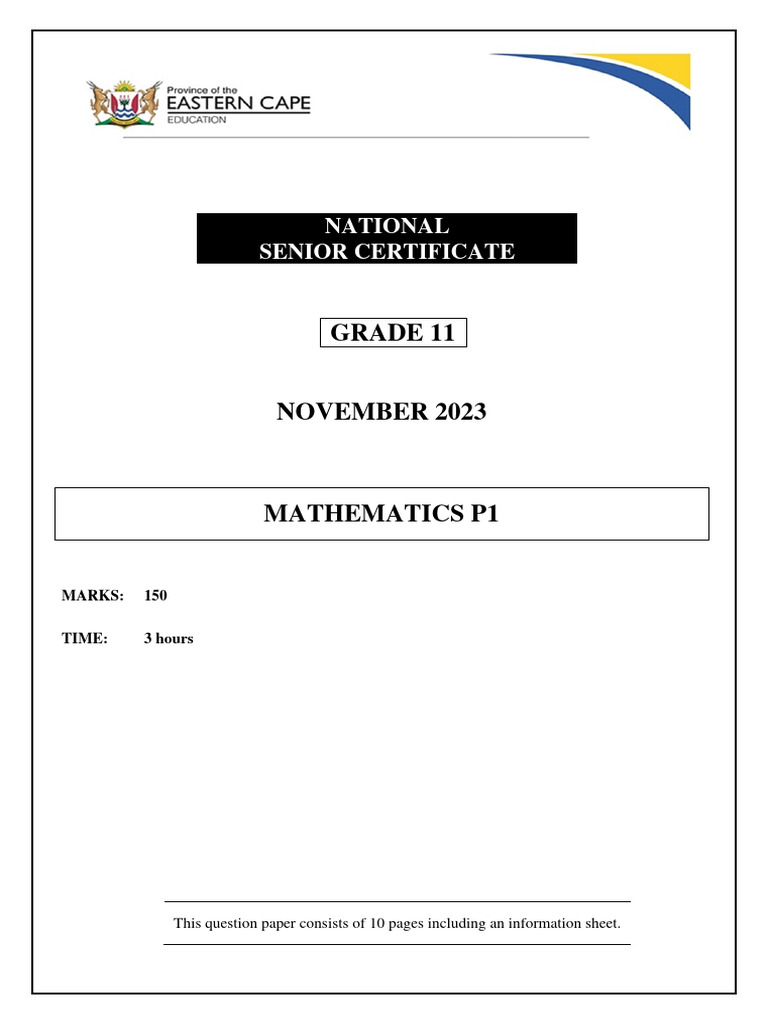 Province of the
EASTERN CAPE
EDUCATION

NATIONAL
SENIOR CERTIFICATE

GRADE 11

NOVEMBER 2023

MATHEMATICS P1

MARKS: 150

TIME: 3 hours

This question paper consists of 10 pages including an information sheet.